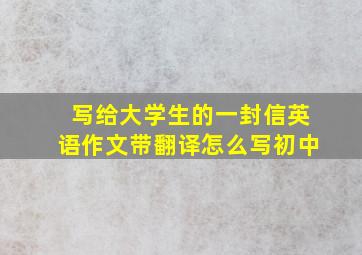 写给大学生的一封信英语作文带翻译怎么写初中